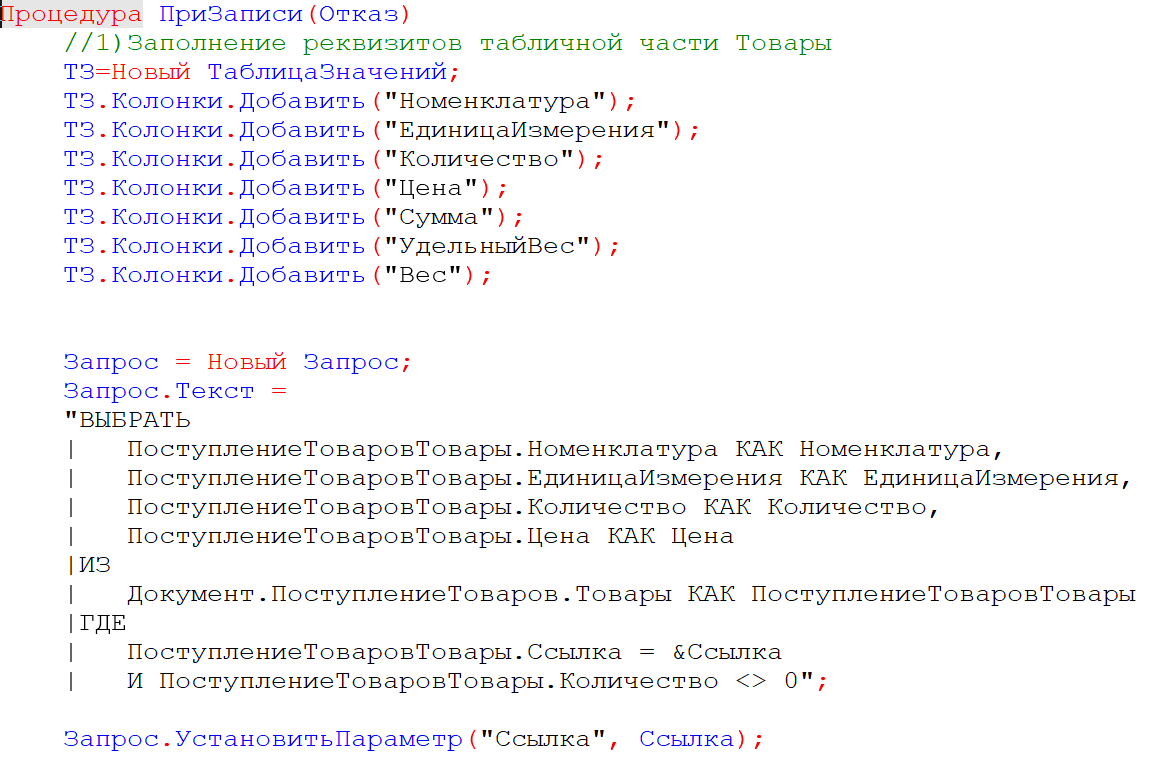 Процедура ПриЗаписи(Отказ)
    //1)Заполнение реквизитов табличной части Товары
    ТЗ=Новый ТаблицаЗначений;
    ТЗ.Колонки.Добавить("Номенклатура");
    ТЗ.Колонки.Добавить("ЕдиницаИзмерения");
    ТЗ.Колонки.Добавить("Количество");
    ТЗ.Колонки.Добавить("Цена");
    ТЗ.Колонки.Добавить("Сумма");
    ТЗ.Колонки.Добавить("УдельныйВес");
    ТЗ.Колонки.Добавить("Вес");

    Запрос = Новый Запрос;
    Запрос.Текст =
    "ВЫБРАТЬ
    |   ПоступлениеТоваровТовары.Номенклатура КАК Номенклатура,
    |   ПоступлениеТоваровТовары.ЕдиницаИзмерения КАК ЕдиницаИзмерения,
    |   ПоступлениеТоваровТовары.Количество КАК Количество,
    |   ПоступлениеТоваровТовары.Цена КАК Цена
    |ИЗ
    |   Документ.ПоступлениеТоваров.Товары КАК ПоступлениеТоваровТовары
    |ГДЕ
    |   ПоступлениеТоваровТовары.Ссылка = &Ссылка
    |   И ПоступлениеТоваровТовары.Количество <> 0";

    Запрос.УстановитьПараметр("Ссылка", Ссылка);